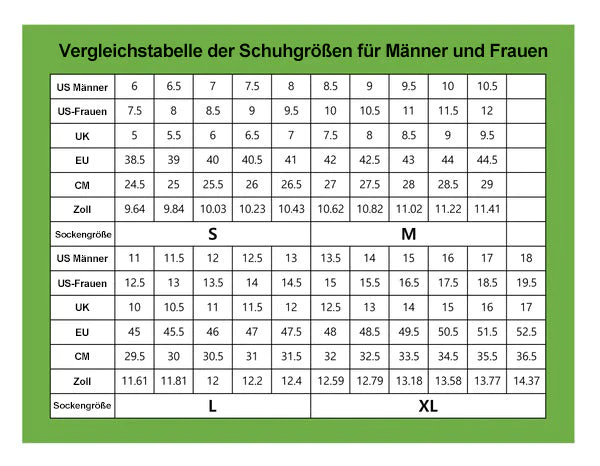 Vergleichstabelle der Schuhgrößen für Männer und Frauen

| US Männer | 6 | 6.5 | 7 | 7.5 | 8 | 8.5 | 9 | 9.5 | 10 | 10.5 | |
|---|---|---|---|---|---|---|---|---|---|---|---|
| US-Frauen | 7.5 | 8 | 8.5 | 9 | 9.5 | 10 | 10.5 | 11 | 11.5 | 12 | |
| UK | 5 | 5.5 | 6 | 6.5 | 7 | 7.5 | 8 | 8.5 | 9 | 9.5 | |
| EU | 38.5 | 39 | 40 | 40.5 | 41 | 42 | 42.5 | 43 | 44 | 44.5 | |
| CM | 24.5 | 25 | 25.5 | 26 | 26.5 | 27 | 27.5 | 28 | 28.5 | 29 | |
| Zoll | 9.64 | 9.84 | 10.03 | 10.23 | 10.43 | 10.62 | 10.82 | 11.02 | 11.22 | 11.41 | |
| Sockengröße | S | | | | | M | | | | | |
| US Männer | 11 | 11.5 | 12 | 12.5 | 13 | 13.5 | 14 | 15 | 16 | 17 | 18 |
| US-Frauen | 12.5 | 13 | 13.5 | 14 | 14.5 | 15 | 15.5 | 16.5 | 17.5 | 18.5 | 19.5 |
| UK | 10 | 10.5 | 11 | 11.5 | 12 | 12.5 | 13 | 14 | 15 | 16 | 17 |
| EU | 45 | 45.5 | 46 | 47 | 47.5 | 48 | 48.5 | 49.5 | 50.5 | 51.5 | 52.5 |
| CM | 29.5 | 30 | 30.5 | 31 | 31.5 | 32 | 32.5 | 33.5 | 34.5 | 35.5 | 36.5 |
| Zoll | 11.61 | 11.81 | 12 | 12.2 | 12.4 | 12.59 | 12.79 | 13.18 | 13.58 | 13.77 | 14.37 |
| Sockengröße | L | | | | | XL | | | | | |